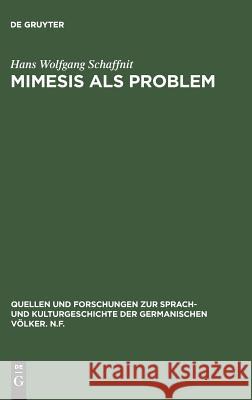 DE GRUYTER

Hans Wolfgang Schaffnit

MIMESIS ALS PROBLEM

QUELLEN UND FORSCHUNGEN ZUR SPRACH- UND KULTURGESCHICHTE DER GERMANISCHEN VÖLKER. N.F.

DE G

Kraina Książek